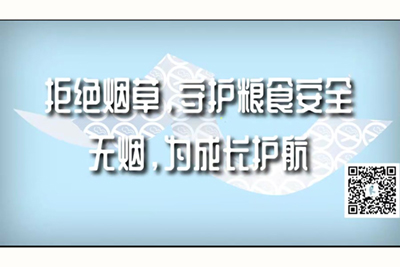 拒绝烟草，守护粮食安全
无烟，为成长护航